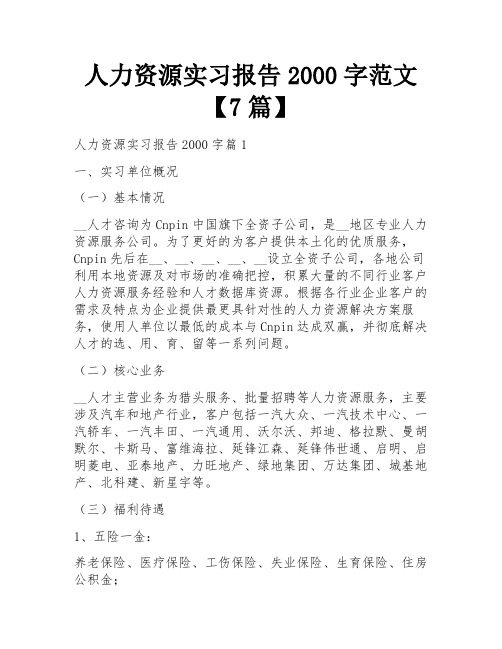 人力资源实习报告 2000 字范文【7 篇】

人力资源实习报告 2000 字篇 1

一、实习单位概况

（一）基本情况

__人才咨询为 Cnpin 中国旗下全资子公司，是__地区专业人力资源服务公司。为了更好的为客户提供本土化的优质服务，Cnpin 先后在__、__、__、__、__设立全资子公司，各地公司利用本地资源及对市场的准确把控，积累大量的不同行业客户人力资源服务经验和人才数据库资源。根据各行业企业客户的需求及特点为企业提供最更具针对性的人力资源解决方案服务，使用人单位以最低的成本与 Cnpin 达成双赢，并彻底解决人才的选、用、育、留等一系列问题。

（二）核心业务

__人才主营业务为猎头服务、批量招聘等人力资源服务，主要涉及汽车和地产行业，客户包括一汽大众、一汽技术中心、一汽轿车、一汽丰田、一汽通用、沃尔沃、邦迪、格拉默、曼胡默尔、卡斯马、富维海拉、延锋江森、延锋伟世通、启明、启明菱电、亚泰地产、力旺地产、绿地集团、万达集团、城基地产、北科建、新星宇等。

（三）福利待遇

1、五险一金：

养老保险、医疗保险、工伤保险、失业保险、生育保险、住房公积金；